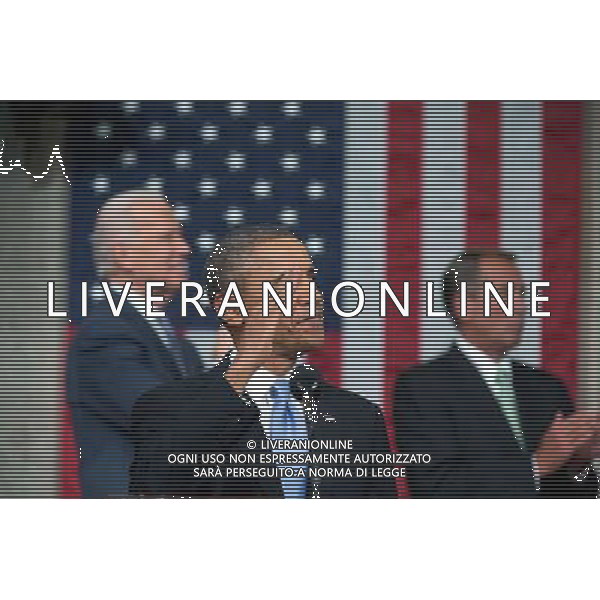 LIVERANIONLINE

© LIVERANIONLINE
OGNI USO NON ESPRESSAMENTE AUTORIZZATO
SARÀ PERSEGUITO A NORMA DI LEGGE